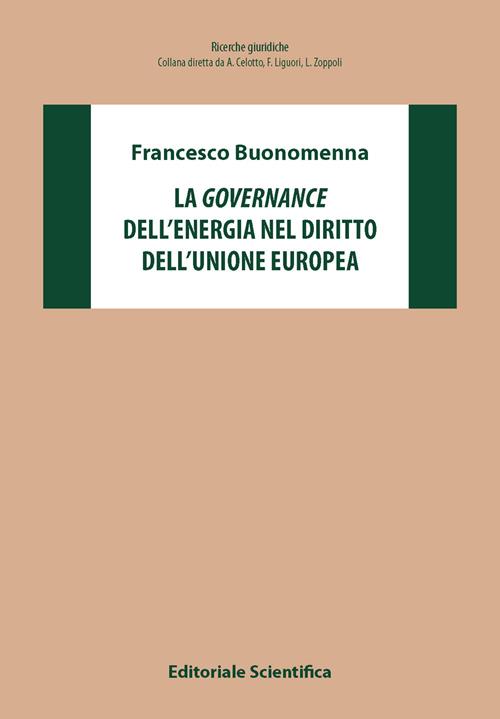 Ricerche giuridiche
Collana diretta da A. Celotto, F. Liguori, L. Zoppoli

Francesco Buonomenna

LA GOVERNANCE DELL'ENERGIA NEL DIRITTO DELL'UNIONE EUROPEA

Editoriale Scientifica